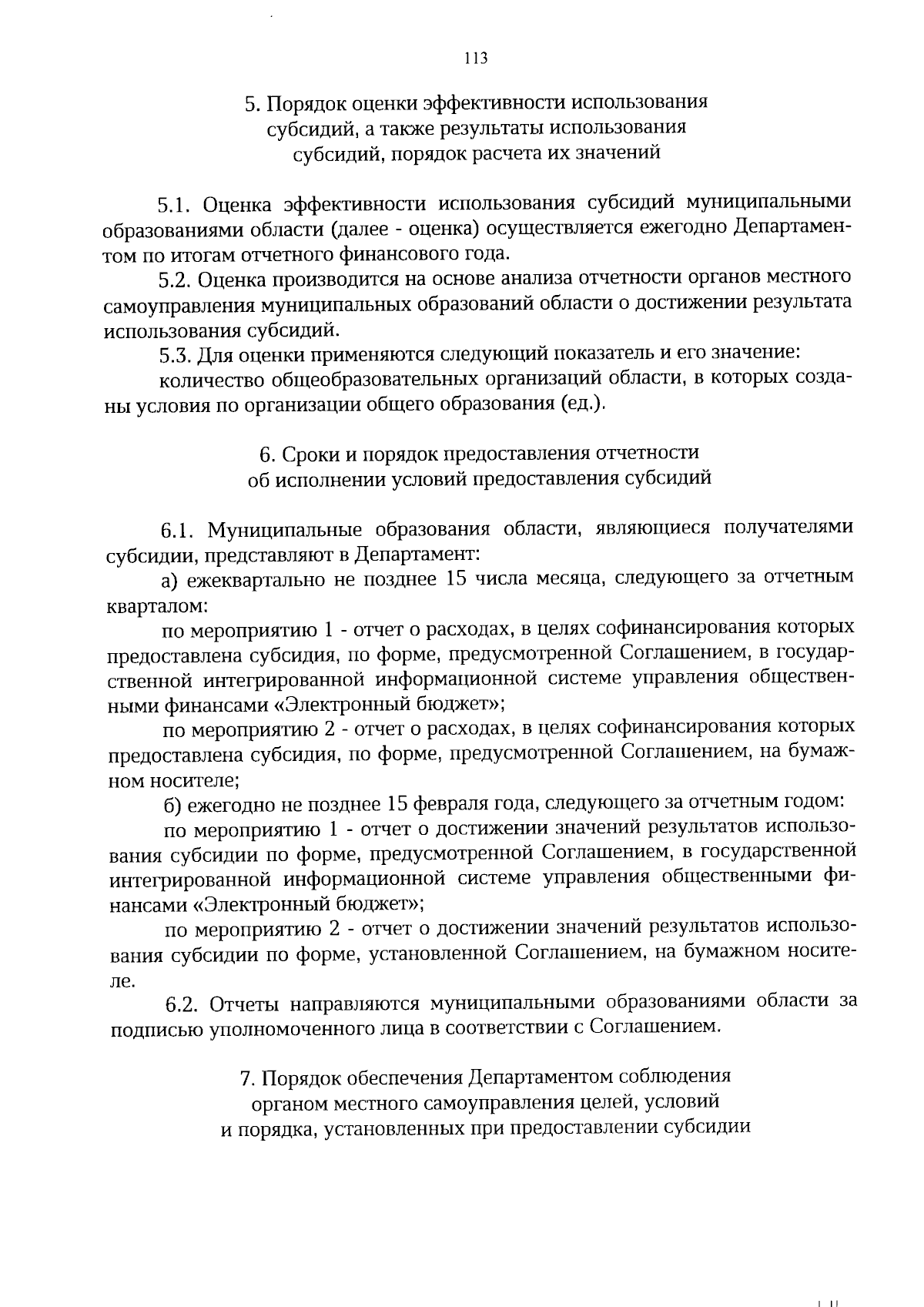 113

5. Порядок оценки эффективности использования субсидий, а также результаты использования субсидий, порядок расчета их значений

5.1. Оценка эффективности использования субсидий муниципальными образованиями области (далее - оценка) осуществляется ежегодно Департаментом по итогам отчетного финансового года.

5.2. Оценка производится на основе анализа отчетности органов местного самоуправления муниципальных образований области о достижении результата использования субсидий.

5.3. Для оценки применяются следующий показатель и его значение:

количество общеобразовательных организаций области, в которых созданы условия по организации общего образования (ед.).

6. Сроки и порядок предоставления отчетности об исполнении условий предоставления субсидий

6.1. Муниципальные образования области, являющиеся получателями субсидии, представляют в Департамент:

а) ежеквартально не позднее 15 числа месяца, следующего за отчетным кварталом:

по мероприятию 1 - отчет о расходах, в целях софинансирования которых предоставлена субсидия, по форме, предусмотренной Соглашением, в государственной интегрированной информационной системе управления общественными финансами «Электронный бюджет»;

по мероприятию 2 - отчет о расходах, в целях софинансирования которых предоставлена субсидия, по форме, предусмотренной Соглашением, на бумажном носителе;

б) ежегодно не позднее 15 февраля года, следующего за отчетным годом:

по мероприятию 1 - отчет о достижении значений результатов использования субсидии по форме, предусмотренной Соглашением, в государственной интегрированной информационной системе управления общественными финансами «Электронный бюджет»;

по мероприятию 2 - отчет о достижении значений результатов использования субсидии по форме, установленной Соглашением, на бумажном носителе.

6.2. Отчеты направляются муниципальными образованиями области за подписью уполномоченного лица в соответствии с Соглашением.

7. Порядок обеспечения Департаментом соблюдения органом местного самоуправления целей, условий и порядка, установленных при предоставлении субсидии